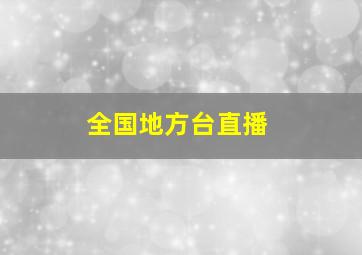 全国地方台直播